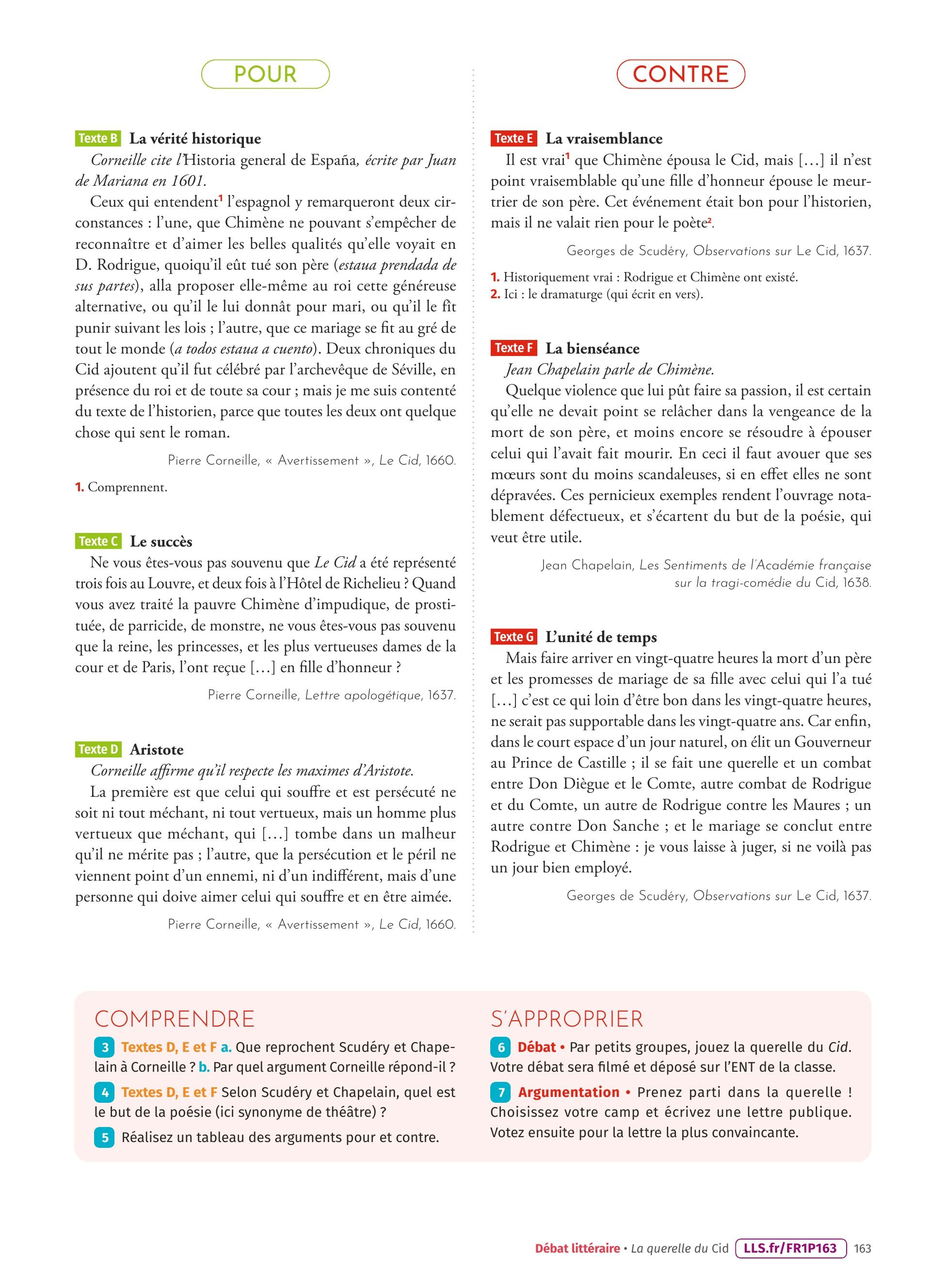 POUR

Texte B La vérité historique

Corneille cite l'Historia general de España, écrite par Juan de Mariana en 1601.

Ceux qui entendent$^1$ l'espagnol y remarqueront deux circonstances : l'une, que Chimène ne pouvant s'empêcher de reconnaître et d'aimer les belles qualités qu'elle voyait en D. Rodrigue, quoiqu'il eût tué son père (estaua prendada de sus partes), alla proposer elle-même au roi cette généreuse alternative, ou qu'il le lui donnât pour mari, ou qu'il le fît punir suivant les lois ; l'autre, que ce mariage se fit au gré de tout le monde (a todos estaua a cuento). Deux chroniques du Cid ajoutent qu'il fut célébré par l'archevêque de Séville, en présence du roi et de toute sa cour ; mais je me suis contenté du texte de l'historien, parce que toutes les deux ont quelque chose qui sent le roman.

Pierre Corneille, « Avertissement », Le Cid, 1660.

1. Comprennent.

Texte C Le succès

Ne vous êtes-vous pas souvenu que Le Cid a été représenté trois fois au Louvre, et deux fois à l'Hôtel de Richelieu ? Quand vous avez traité la pauvre Chimène d'impudique, de prostituée, de parricide, de monstre, ne vous êtes-vous pas souvenu que la reine, les princesses, et les plus vertueuses dames de la cour et de Paris, l'ont reçue […] en fille d'honneur ?

Pierre Corneille, Lettre apologétique, 1637.

Texte D Aristote

Corneille affirme qu'il respecte les maximes d'Aristote.

La première est que celui qui souffre et est persécuté ne soit ni tout méchant, ni tout vertueux, mais un homme plus vertueux que méchant, qui […] tombe dans un malheur qu'il ne mérite pas ; l'autre, que la persécution et le péril ne viennent point d'un ennemi, ni d'un indifférent, mais d'une personne qui doive aimer celui qui souffre et en être aimée.

Pierre Corneille, « Avertissement », Le Cid, 1660.

CONTRE

Texte E La vraisemblance

Il est vrai$^1$ que Chimène épousa le Cid, mais […] il n'est point vraisemblable qu'une fille d'honneur épouse le meurtrier de son père. Cet événement était bon pour l'historien, mais il ne valait rien pour le poète$^2$.

Georges de Scudéry, Observations sur Le Cid, 1637.

1. Historiquement vrai : Rodrigue et Chimène ont existé.
2. Ici : le dramaturge (qui écrit en vers).

Texte F La bienséance

Jean Chapelain parle de Chimène.

Quelque violence que lui pût faire sa passion, il est certain qu'elle ne devait point se relâcher dans la vengeance de la mort de son père, et moins encore se résoudre à épouser celui qui l'avait fait mourir. En ceci il faut avouer que ses mœurs sont du moins scandaleuses, si en effet elles ne sont dépravées. Ces pernicieux exemples rendent l'ouvrage notablement défectueux, et s'écartent du but de la poésie, qui veut être utile.

Jean Chapelain, Les Sentiments de l'Académie française sur la tragi-comédie du Cid, 1638.

Texte G L'unité de temps

Mais faire arriver en vingt-quatre heures la mort d'un père et les promesses de mariage de sa fille avec celui qui l'a tué […] c'est ce qui loin d'être bon dans les vingt-quatre heures, ne serait pas supportable dans les vingt-quatre ans. Car enfin, dans le court espace d'un jour naturel, on élit un Gouverneur au Prince de Castille ; il se fait une querelle et un combat entre Don Diègue et le Comte, autre combat de Rodrigue et du Comte, un autre de Rodrigue contre les Maures ; un autre contre Don Sanche ; et le mariage se conclut entre Rodrigue et Chimène : je vous laisse à juger, si ne voilà pas un jour bien employé.

Georges de Scudéry, Observations sur Le Cid, 1637.

COMPRENDRE

3 Textes D, E et F a. Que reprochent Scudéry et Chapelain à Corneille ? b. Par quel argument Corneille répond-il ?

4 Textes D, E et F Selon Scudéry et Chapelain, quel est le but de la poésie (ici synonyme de théâtre) ?

5 Réalisez un tableau des arguments pour et contre.

S'APPROPRIER

6 Débat • Par petits groupes, jouez la querelle du Cid. Votre débat sera filmé et déposé sur l'ENT de la classe.

7 Argumentation • Prenez parti dans la querelle ! Choisissez votre camp et écrivez une lettre publique. Votez ensuite pour la lettre la plus convaincante.

Débat littéraire • La querelle du Cid LLS.fr/FR1P163 163